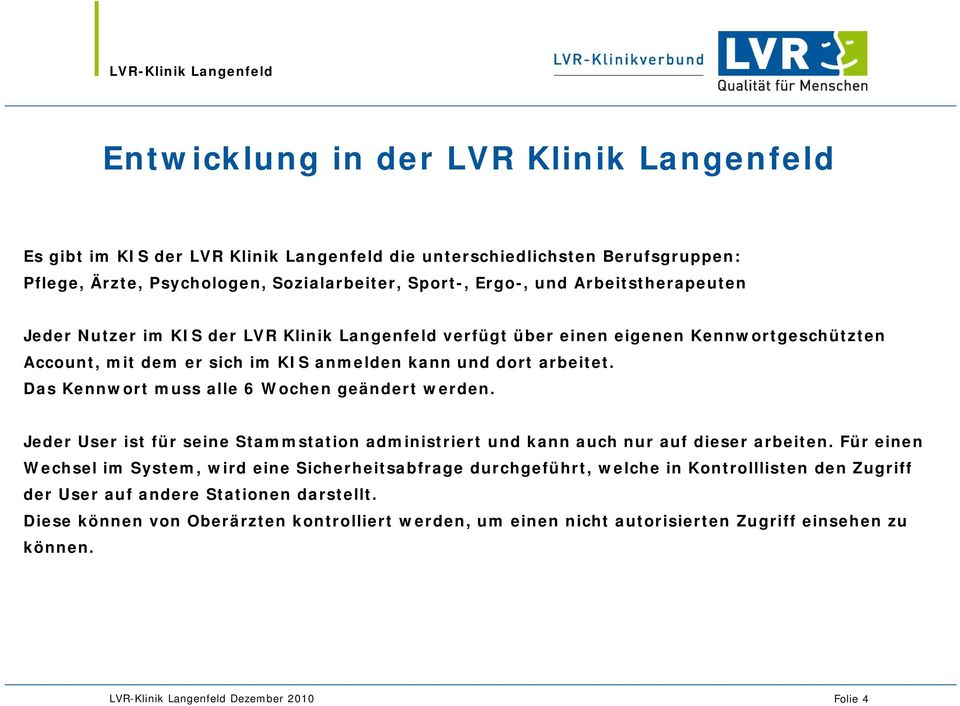 LVR-Klinik Langenfeld

LVR-Klinikverbund

LVR
Qualität für Menschen

Entwicklung in der LVR Klinik Langenfeld

Es gibt im KIS der LVR Klinik Langenfeld die unterschiedlichsten Berufsgruppen:
Pflege, Ärzte, Psychologen, Sozialarbeiter, Sport-, Ergo-, und Arbeitstherapeuten

Jeder Nutzer im KIS der LVR Klinik Langenfeld verfügt über einen eigenen Kennwortgeschützten Account, mit dem er sich im KIS anmelden kann und dort arbeitet.
Das Kennwort muss alle 6 Wochen geändert werden.

Jeder User ist für seine Stammstation administriert und kann auch nur auf dieser arbeiten. Für einen Wechsel im System, wird eine Sicherheitsabfrage durchgeführt, welche in Kontrolllisten den Zugriff der User auf andere Stationen darstellt.
Diese können von Oberärzten kontrolliert werden, um einen nicht autorisierten Zugriff einsehen zu können.

LVR-Klinik Langenfeld Dezember 2010

Folie 4